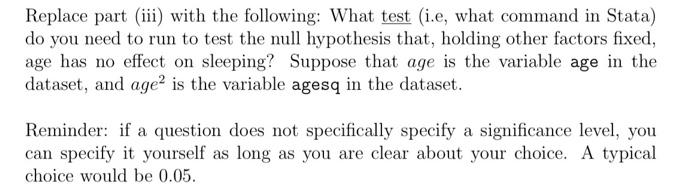 Replace part (iii) with the following: What test (i.e, what command in Stata) do you need to run to test the null hypothesis that, holding other factors fixed, age has no effect on sleeping? Suppose that $age$ is the variable age in the dataset, and $age^2$ is the variable agesq in the dataset.

Reminder: if a question does not specifically specify a significance level, you can specify it yourself as long as you are clear about your choice. A typical choice would be 0.05.